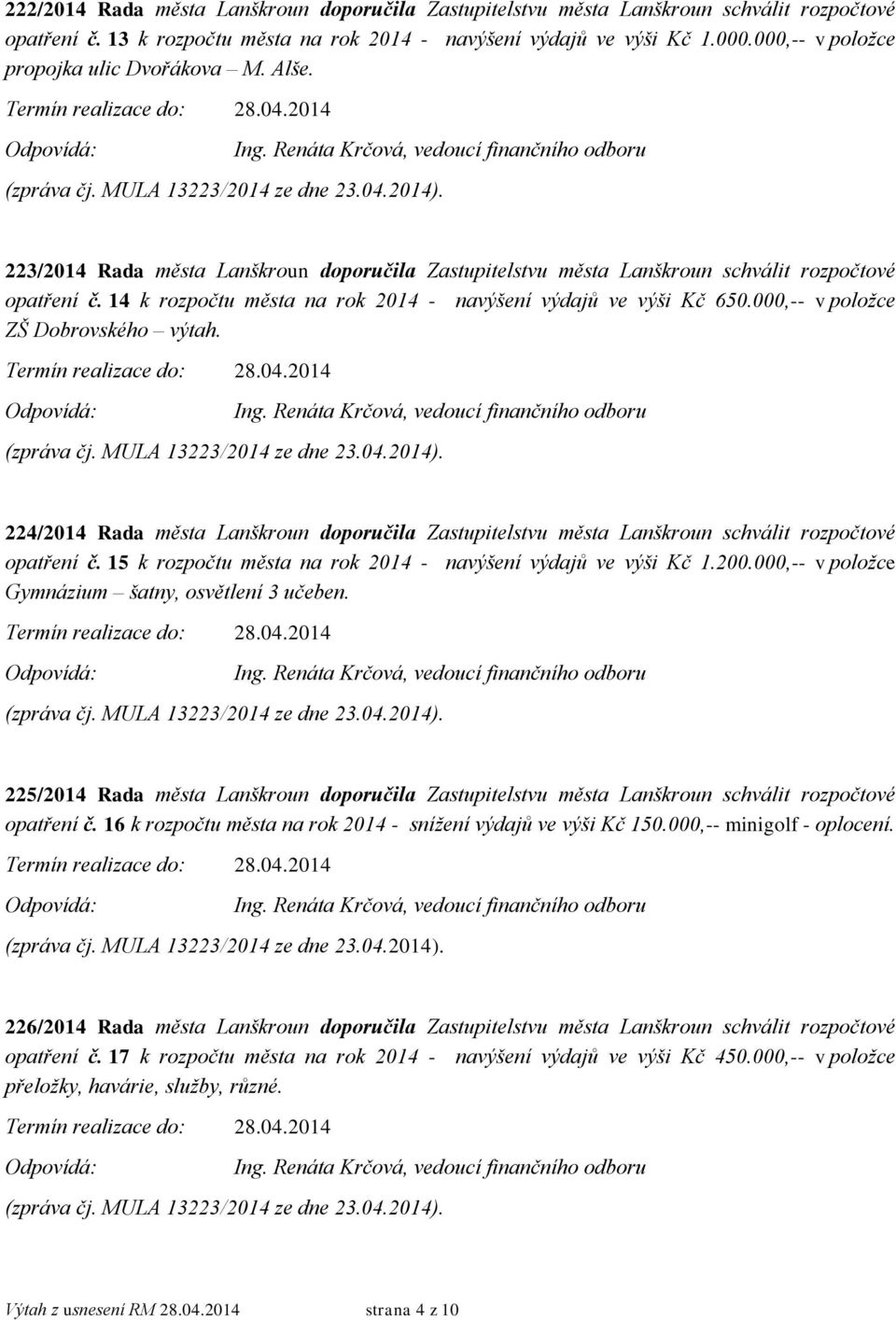 222/2014 Rada města Lanškroun doporučila Zastupitelstvu města Lanškroun schválit rozpočtové opatření č. 13 k rozpočtu města na rok 2014 - navýšení výdajů ve výši Kč 1.000.000,-- v položce propojka ulic Dvořákova – M. Alše.

Termín realizace do: 28.04.2014

Odpovídá: Ing. Renáta Krčová, vedoucí finančního odboru

(zpráva čj. MULA 13223/2014 ze dne 23.04.2014).

223/2014 Rada města Lanškroun doporučila Zastupitelstvu města Lanškroun schválit rozpočtové opatření č. 14 k rozpočtu města na rok 2014 - navýšení výdajů ve výši Kč 650.000,-- v položce ZŠ Dobrovského – výtah.

Termín realizace do: 28.04.2014

Odpovídá: Ing. Renáta Krčová, vedoucí finančního odboru

(zpráva čj. MULA 13223/2014 ze dne 23.04.2014).

224/2014 Rada města Lanškroun doporučila Zastupitelstvu města Lanškroun schválit rozpočtové opatření č. 15 k rozpočtu města na rok 2014 - navýšení výdajů ve výši Kč 1.200.000,-- v položce Gymnázium – šatny, osvětlení 3 učeben.

Termín realizace do: 28.04.2014

Odpovídá: Ing. Renáta Krčová, vedoucí finančního odboru

(zpráva čj. MULA 13223/2014 ze dne 23.04.2014).

225/2014 Rada města Lanškroun doporučila Zastupitelstvu města Lanškroun schválit rozpočtové opatření č. 16 k rozpočtu města na rok 2014 - snížení výdajů ve výši Kč 150.000,-- minigolf - oplocení.

Termín realizace do: 28.04.2014

Odpovídá: Ing. Renáta Krčová, vedoucí finančního odboru

(zpráva čj. MULA 13223/2014 ze dne 23.04.2014).

226/2014 Rada města Lanškroun doporučila Zastupitelstvu města Lanškroun schválit rozpočtové opatření č. 17 k rozpočtu města na rok 2014 - navýšení výdajů ve výši Kč 450.000,-- v položce přeložky, havárie, služby, různé.

Termín realizace do: 28.04.2014

Odpovídá: Ing. Renáta Krčová, vedoucí finančního odboru

(zpráva čj. MULA 13223/2014 ze dne 23.04.2014).

Výtah z usnesení RM 28.04.2014 strana 4 z 10